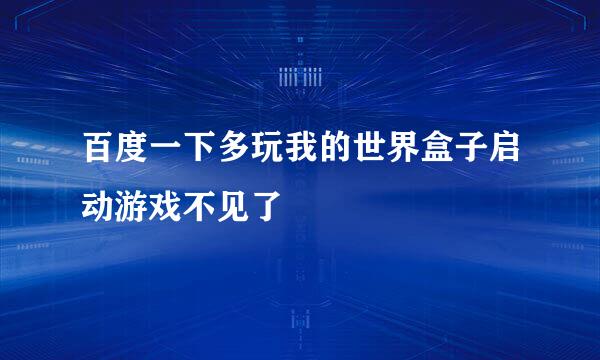 百度一下多玩我的世界盒子启动游戏不见了